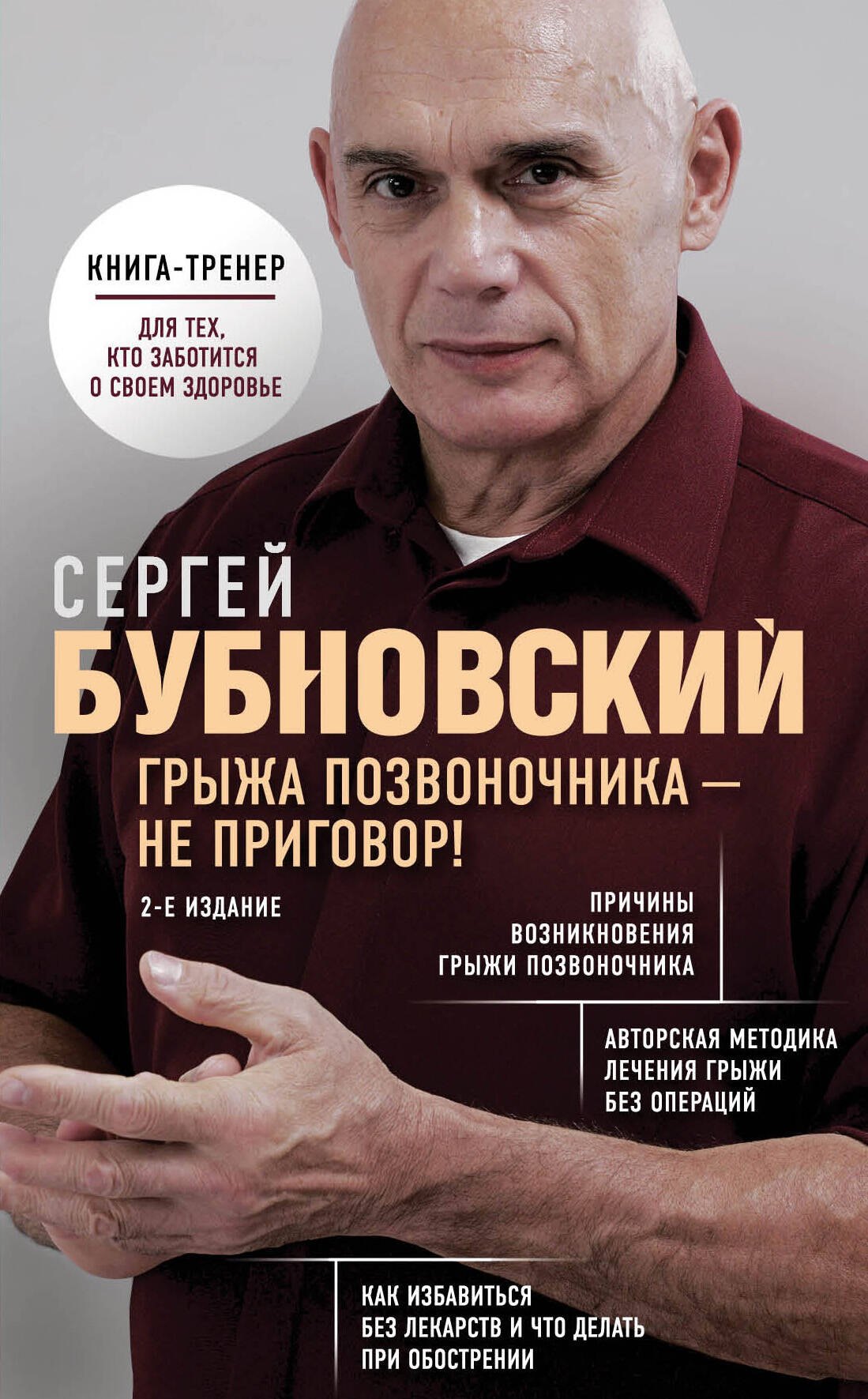 КНИГА-ТРЕНЕР

ДЛЯ ТЕХ, КТО ЗАБОТИТСЯ О СВОЕМ ЗДОРОВЬЕ

СЕРГЕЙ
БУБНОВСКИЙ

ГРЫЖА ПОЗВОНОЧНИКА — НЕ ПРИГОВОР!

2-Е ИЗДАНИЕ

ПРИЧИНЫ ВОЗНИКНОВЕНИЯ ГРЫЖИ ПОЗВОНОЧНИКА

АВТОРСКАЯ МЕТОДИКА ЛЕЧЕНИЯ ГРЫЖИ БЕЗ ОПЕРАЦИЙ

КАК ИЗБАВИТЬСЯ БЕЗ ЛЕКАРСТВ И ЧТО ДЕЛАТЬ ПРИ ОБОСТРЕНИИ